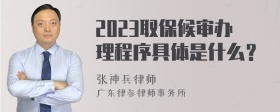 2023取保候审办理程序具体是什么？

张神兵律师

广东律参律师事务所